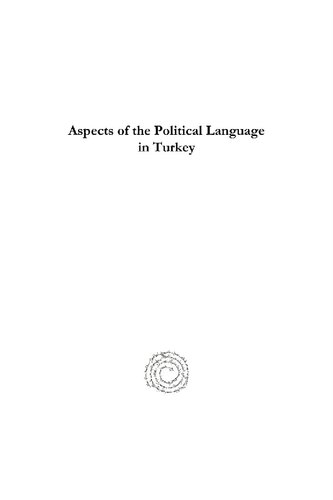 Aspects of the Political Language in Turkey